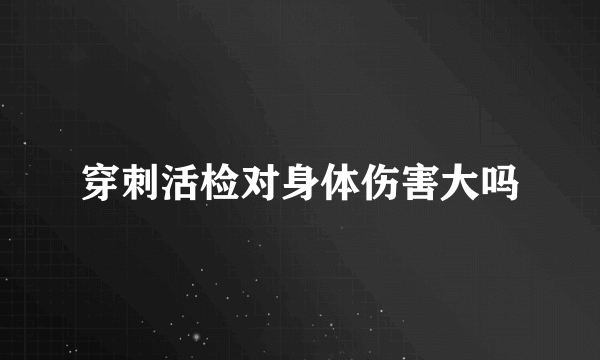 穿刺活检对身体伤害大吗